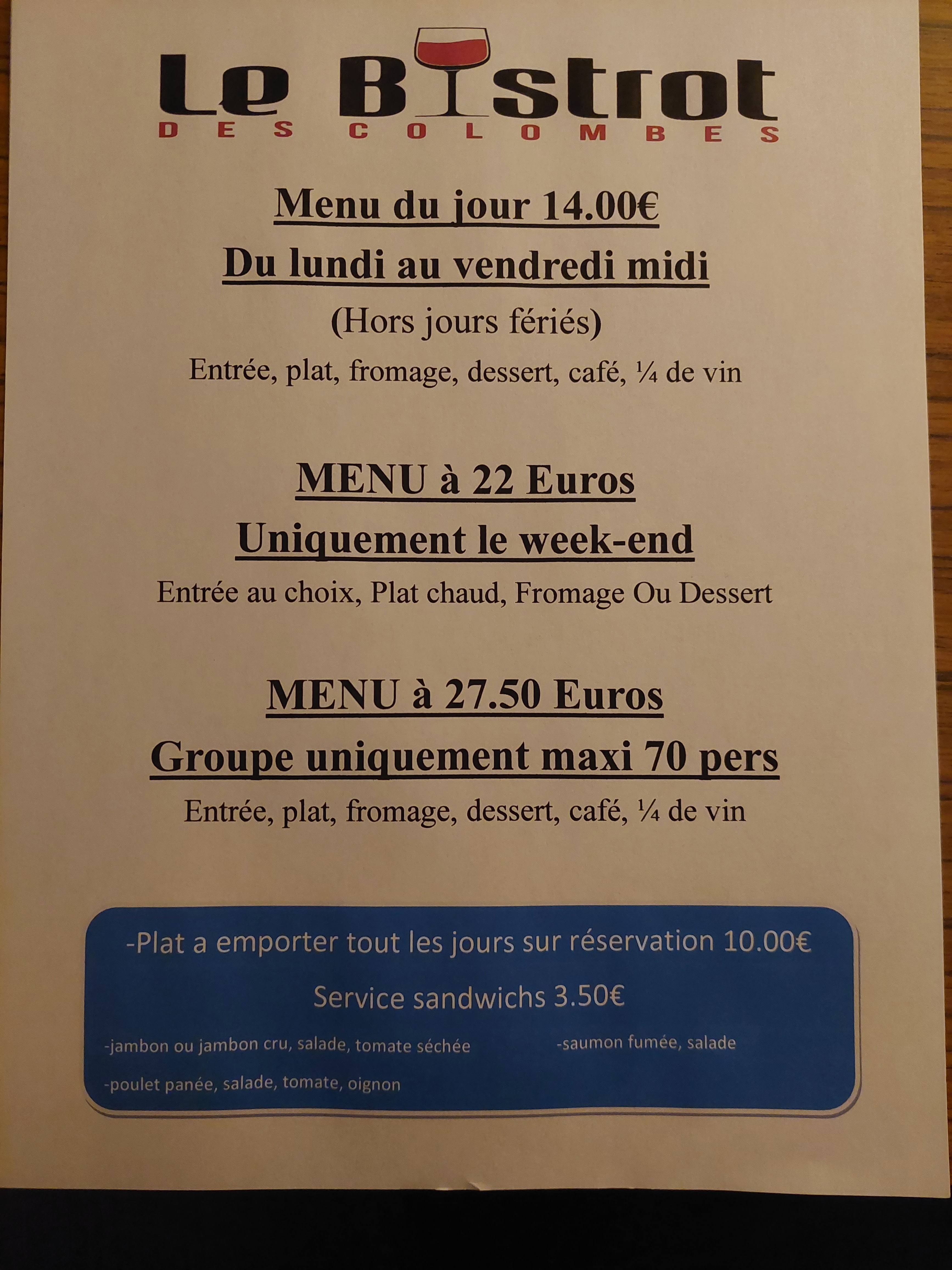 Le Bistrot
DES COLOMBES

Menu du jour 14.00€
Du lundi au vendredi midi
(Hors jours fériés)
Entrée, plat, fromage, dessert, café, ¼ de vin

MENU à 22 Euros
Uniquement le week-end
Entrée au choix, Plat chaud, Fromage Ou Dessert

MENU à 27.50 Euros
Groupe uniquement maxi 70 pers
Entrée, plat, fromage, dessert, café, ¼ de vin

-Plat a emporter tout les jours sur réservation 10.00€

Service sandwichs 3.50€

-jambon ou jambon cru, salade, tomate séchée

-saumon fumée, salade

-poulet panée, salade, tomate, oignon